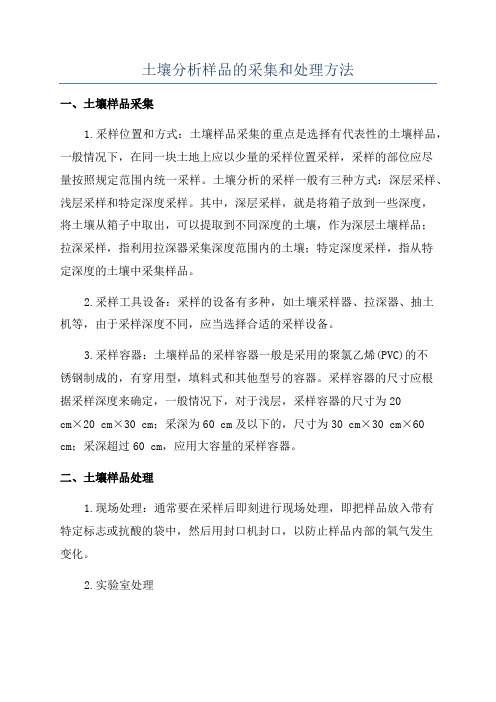 土壤分析样品的采集和处理方法

一、土壤样品采集

1.采样位置和方式：土壤样品采集的重点是选择有代表性的土壤样品，一般情况下，在同一块土地上应以少量的采样位置采样，采样的部位应尽量按照规定范围内统一采样。土壤分析的采样一般有三种方式：深层采样、浅层采样和特定深度采样。其中，深层采样，就是将箱子放到一些深度，将土壤从箱子中取出，可以提取到不同深度的土壤，作为深层土壤样品；拉深采样，指利用拉深器采集深度范围内的土壤；特定深度采样，指从特定深度的土壤中采集样品。

2.采样工具设备：采样的设备有多种，如土壤采样器、拉深器、抽土机等，由于采样深度不同，应当选择合适的采样设备。

3.采样容器：土壤样品的采样容器一般是采用的聚氯乙烯(PVC)的不锈钢制成的，有穿用型，填料式和其他型号的容器。采样容器的尺寸应根据采样深度来确定，一般情况下，对于浅层，采样容器的尺寸为20 cm×20 cm×30 cm；采深为60 cm及以下的，尺寸为30 cm×30 cm×60 cm；采深超过60 cm，应用大容量的采样容器。

二、土壤样品处理

1.现场处理：通常要在采样后即刻进行现场处理，即把样品放入带有特定标志或抗酸的袋中，然后用封口机封口，以防止样品内部的氧气发生变化。

2.实验室处理